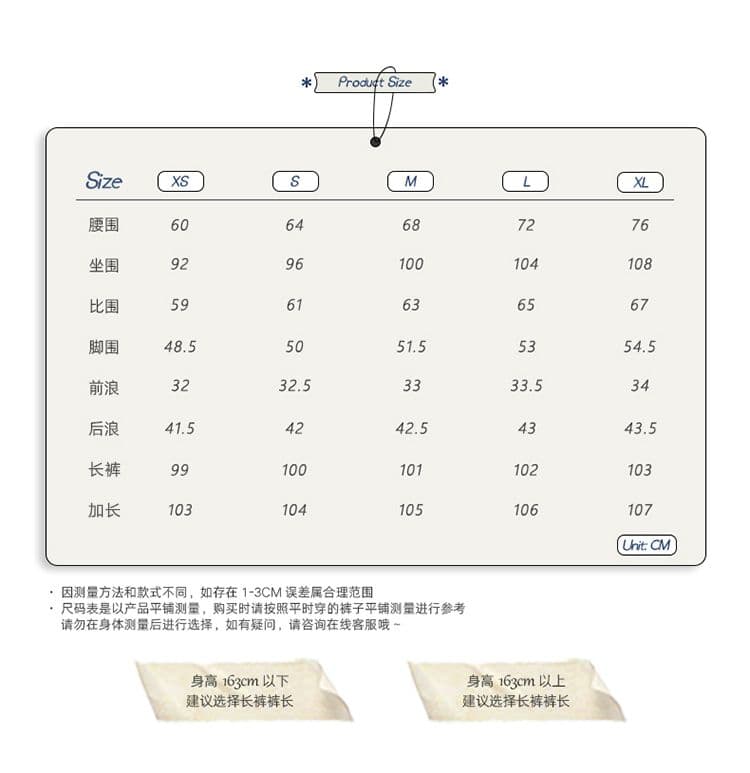 * Product Size *

| Size | XS | S | M | L | XL |
|---|---|---|---|---|---|
| 腰围 | 60 | 64 | 68 | 72 | 76 |
| 坐围 | 92 | 96 | 100 | 104 | 108 |
| 比围 | 59 | 61 | 63 | 65 | 67 |
| 脚围 | 48.5 | 50 | 51.5 | 53 | 54.5 |
| 前浪 | 32 | 32.5 | 33 | 33.5 | 34 |
| 后浪 | 41.5 | 42 | 42.5 | 43 | 43.5 |
| 长裤 | 99 | 100 | 101 | 102 | 103 |
| 加长 | 103 | 104 | 105 | 106 | 107 |

Unit: CM

· 因测量方法和款式不同，如存在 1-3CM 误差属合理范围
· 尺码表是以产品平铺测量，购买时请按照平时穿的裤子平铺测量进行参考
请勿在身体测量后进行选择，如有疑问，请咨询在线客服哦 ~

身高 163cm 以下
建议选择长裤裤长

身高 163cm 以上
建议选择长裤裤长